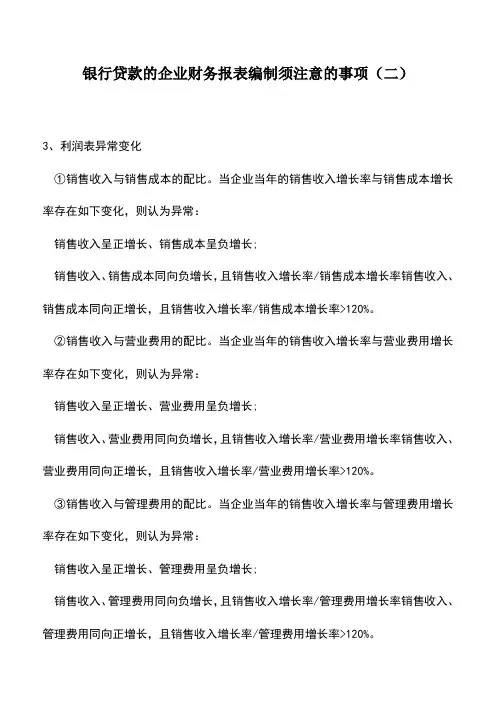 银行贷款的企业财务报表编制须注意的事项（二）

3、利润表异常变化

①销售收入与销售成本的配比。当企业当年的销售收入增长率与销售成本增长率存在如下变化，则认为异常：

销售收入呈正增长、销售成本呈负增长；

销售收入、销售成本同向负增长，且销售收入增长率/销售成本增长率销售收入、销售成本同向正增长，且销售收入增长率/销售成本增长率>120%。

②销售收入与营业费用的配比。当企业当年的销售收入增长率与营业费用增长率存在如下变化，则认为异常：

销售收入呈正增长、营业费用呈负增长；

销售收入、营业费用同向负增长，且销售收入增长率/营业费用增长率销售收入、营业费用同向正增长，且销售收入增长率/营业费用增长率>120%。

③销售收入与管理费用的配比。当企业当年的销售收入增长率与管理费用增长率存在如下变化，则认为异常：

销售收入呈正增长、管理费用呈负增长；

销售收入、管理费用同向负增长，且销售收入增长率/管理费用增长率销售收入、管理费用同向正增长，且销售收入增长率/管理费用增长率>120%。